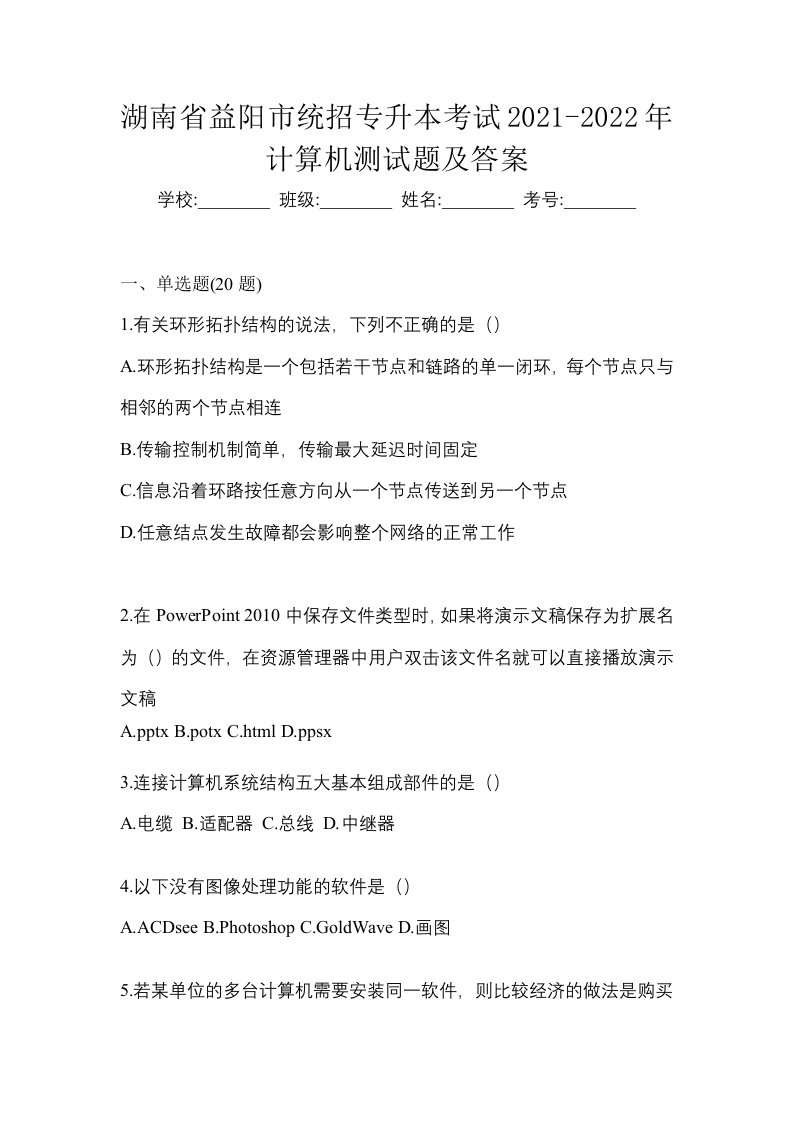 湖南省益阳市统招专升本考试2021-2022年计算机测试题及答案

学校:________ 班级:________ 姓名:________ 考号:________

一、单选题(20 题)

1.有关环形拓扑结构的说法，下列不正确的是（）

A.环形拓扑结构是一个包括若干节点和链路的单一闭环，每个节点只与相邻的两个节点相连

B.传输控制机制简单，传输最大延迟时间固定

C.信息沿着环路按任意方向从一个节点传送到另一个节点

D.任意结点发生故障都会影响整个网络的正常工作

2.在 PowerPoint 2010 中保存文件类型时，如果将演示文稿保存为扩展名为（）的文件，在资源管理器中用户双击该文件名就可以直接播放演示文稿

A.pptx B.potx C.html D.ppsx

3.连接计算机系统结构五大基本组成部件的是（）

A.电缆 B.适配器 C.总线 D.中继器

4.以下没有图像处理功能的软件是（）

A.ACDsee B.Photoshop C.GoldWave D.画图

5.若某单位的多台计算机需要安装同一软件，则比较经济的做法是购买